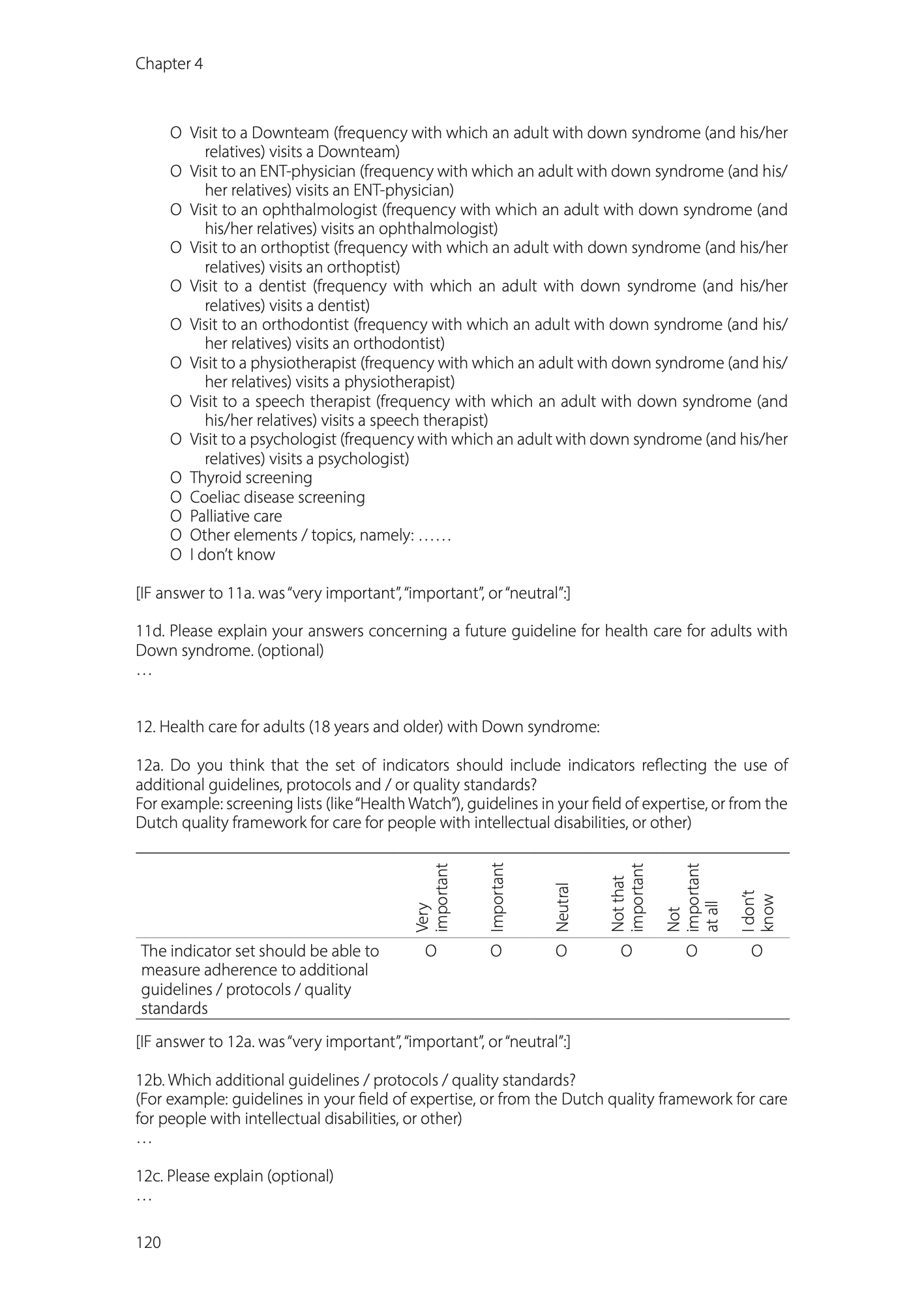 Chapter 4

O Visit to a Downteam (frequency with which an adult with down syndrome (and his/her relatives) visits a Downteam)
O Visit to an ENT-physician (frequency with which an adult with down syndrome (and his/her relatives) visits an ENT-physician)
O Visit to an ophthalmologist (frequency with which an adult with down syndrome (and his/her relatives) visits an ophthalmologist)
O Visit to an orthoptist (frequency with which an adult with down syndrome (and his/her relatives) visits an orthoptist)
O Visit to a dentist (frequency with which an adult with down syndrome (and his/her relatives) visits a dentist)
O Visit to an orthodontist (frequency with which an adult with down syndrome (and his/her relatives) visits an orthodontist)
O Visit to a physiotherapist (frequency with which an adult with down syndrome (and his/her relatives) visits a physiotherapist)
O Visit to a speech therapist (frequency with which an adult with down syndrome (and his/her relatives) visits a speech therapist)
O Visit to a psychologist (frequency with which an adult with down syndrome (and his/her relatives) visits a psychologist)
O Thyroid screening
O Coeliac disease screening
O Palliative care
O Other elements / topics, namely: ……
O I don't know

[IF answer to 11a. was "very important", "important", or "neutral":]

11d. Please explain your answers concerning a future guideline for health care for adults with Down syndrome. (optional)
…

12. Health care for adults (18 years and older) with Down syndrome:

12a. Do you think that the set of indicators should include indicators reflecting the use of additional guidelines, protocols and / or quality standards?
For example: screening lists (like "Health Watch"), guidelines in your field of expertise, or from the Dutch quality framework for care for people with intellectual disabilities, or other)

| | Very important | Important | Neutral | Not that important | Not important at all | I don't know |
|---|---|---|---|---|---|---|
| The indicator set should be able to measure adherence to additional guidelines / protocols / quality standards | O | O | O | O | O | O |

[IF answer to 12a. was "very important", "important", or "neutral":]

12b. Which additional guidelines / protocols / quality standards?
(For example: guidelines in your field of expertise, or from the Dutch quality framework for care for people with intellectual disabilities, or other)
…

12c. Please explain (optional)
…

120